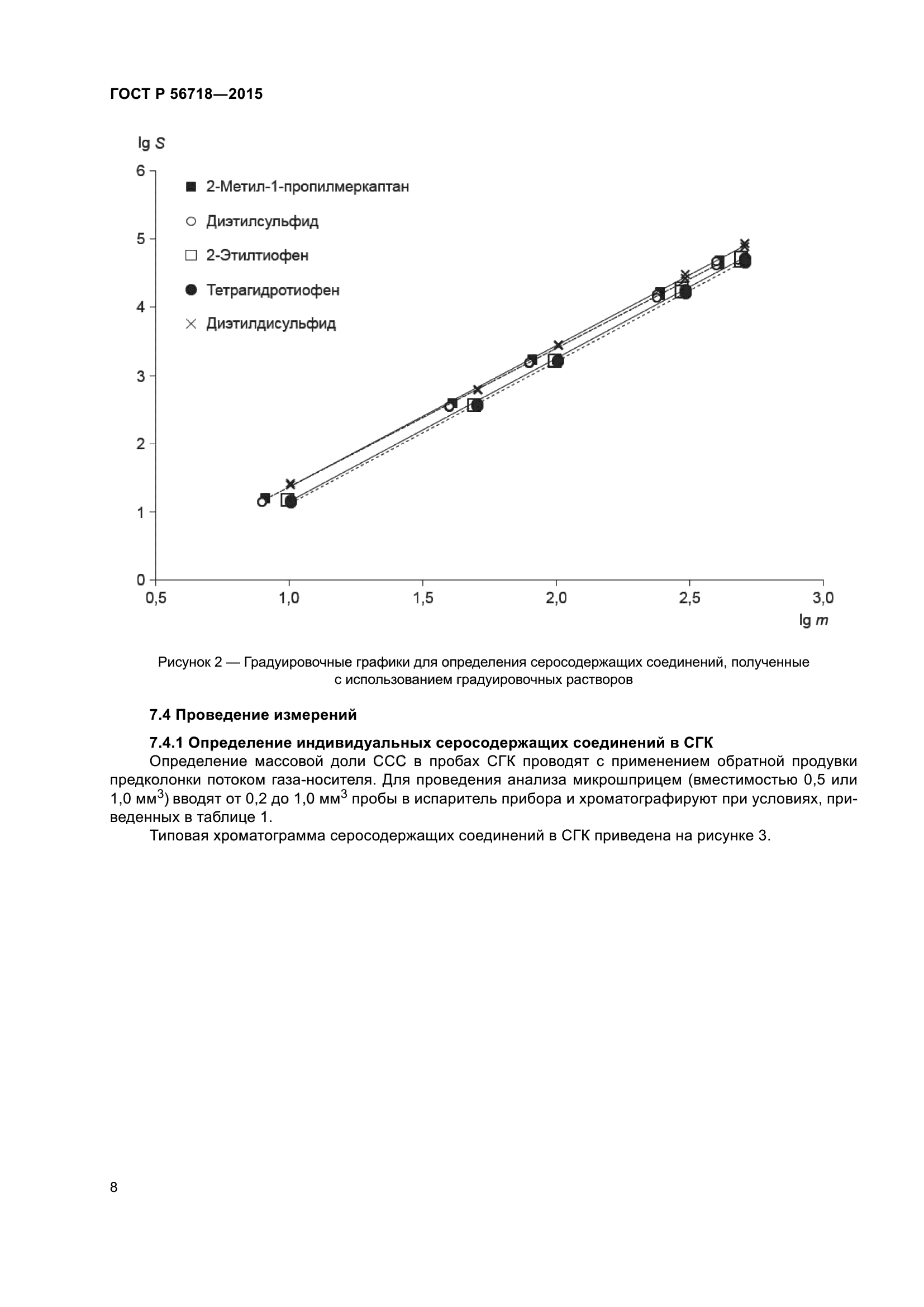 ГОСТ Р 56718—2015

lg $S$

6
5
4
3
2
1
0

■ 2-Метил-1-пропилмеркаптан
○ Диэтилсульфид
□ 2-Этилтиофен
● Тетрагидротиофен
× Диэтилдисульфид

0,5 1,0 1,5 2,0 2,5 3,0

lg $m$

Рисунок 2 — Градуировочные графики для определения серосодержащих соединений, полученные с использованием градуировочных растворов

7.4 Проведение измерений

7.4.1 Определение индивидуальных серосодержащих соединений в СГК

Определение массовой доли ССС в пробах СГК проводят с применением обратной продувки предколонки потоком газа-носителя. Для проведения анализа микрошприцем (вместимостью 0,5 или 1,0 мм$^3$) вводят от 0,2 до 1,0 мм$^3$ пробы в испаритель прибора и хроматографируют при условиях, приведенных в таблице 1.

Типовая хроматограмма серосодержащих соединений в СГК приведена на рисунке 3.

8